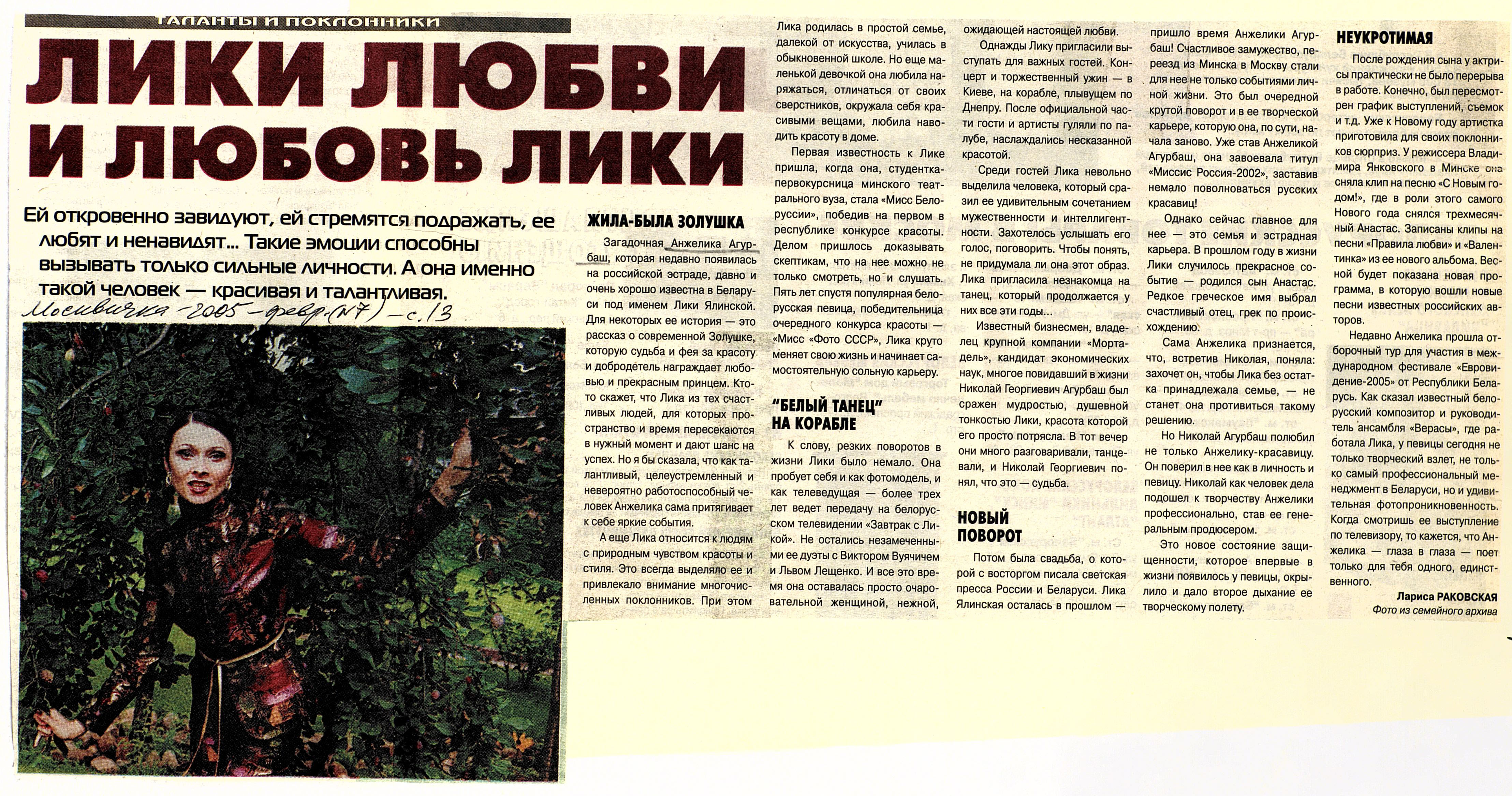 ТАЛАНТЫ И ПОКЛОННИКИ

ЛИКИ ЛЮБВИ И ЛЮБОВЬ ЛИКИ

Ей откровенно завидуют, ей стремятся подражать, ее любят и ненавидят... Такие эмоции способны вызывать только сильные личности. А она именно такой человек — красивая и талантливая.

Москвичка - 2005 - февр. (N7) - с. 13

ЖИЛА-БЫЛА ЗОЛУШКА

Загадочная Анжелика Агурбаш, которая недавно появилась на российской эстраде, давно и очень хорошо известна в Беларуси под именем Лики Ялинской. Для некоторых ее история — это рассказ о современной Золушке, которую судьба и фея за красоту и добродетель награждает любовью и прекрасным принцем. Кто-то скажет, что Лика из тех счастливых людей, для которых пространство и время пересекаются в нужный момент и дают шанс на успех. Но я бы сказала, что как талантливый, целеустремленный и невероятно работоспособный человек Анжелика сама притягивает к себе яркие события.

А еще Лика относится к людям с природным чувством красоты и стиля. Это всегда выделяло ее и привлекало внимание многочисленных поклонников. При этом Лика родилась в простой семье, далекой от искусства, училась в обыкновенной школе. Но еще маленькой девочкой она любила наряжаться, отличаться от своих сверстников, окружала себя красивыми вещами, любила наводить красоту в доме.

Первая известность к Лике пришла, когда она, студентка-первокурсница минского театрального вуза, стала «Мисс Белоруссии», победив на первом в республике конкурсе красоты. Делом пришлось доказывать скептикам, что на нее можно не только смотреть, но и слушать. Пять лет спустя популярная белорусская певица, победительница очередного конкурса красоты — «Мисс «Фото СССР», Лика круто меняет свою жизнь и начинает самостоятельную сольную карьеру.

"БЕЛЫЙ ТАНЕЦ" НА КОРАБЛЕ

К слову, резких поворотов в жизни Лики было немало. Она пробует себя и как фотомодель, и как телеведущая — более трех лет ведет передачу на белорусском телевидении «Завтрак с Ликой». Не остались незамеченными ее дуэты с Виктором Вуячичем и Львом Лещенко. И все это время она оставалась просто очаровательной женщиной, нежной, ожидающей настоящей любви.

Однажды Лику пригласили выступать для важных гостей. Концерт и торжественный ужин — в Киеве, на корабле, плывущем по Днепру. После официальной части гости и артисты гуляли по палубе, наслаждались несказанной красотой.

Среди гостей Лика невольно выделила человека, который сразил ее удивительным сочетанием мужественности и интеллигентности. Захотелось услышать его голос, поговорить. Чтобы понять, не придумала ли она этот образ. Лика пригласила незнакомца на танец, который продолжается у них все эти годы...

Известный бизнесмен, владелец крупной компании «Мортадель», кандидат экономических наук, многое повидавший в жизни Николай Георгиевич Агурбаш был сражен мудростью, душевной тонкостью Лики, красота которой его просто потрясла. В тот вечер они много разговаривали, танцевали, и Николай Георгиевич понял, что это — судьба.

НОВЫЙ ПОВОРОТ

Потом была свадьба, о которой с восторгом писала светская пресса России и Беларуси. Лика Ялинская осталась в прошлом — пришло время Анжелики Агурбаш! Счастливое замужество, переезд из Минска в Москву стали для нее не только событиями личной жизни. Это был очередной крутой поворот и в ее творческой карьере, которую она, по сути, начала заново. Уже став Анжеликой Агурбаш, она завоевала титул «Миссис Россия-2002», заставив немало поволноваться русских красавиц!

Однако сейчас главное для нее — это семья и эстрадная карьера. В прошлом году в жизни Лики случилось прекрасное событие — родился сын Анастас. Редкое греческое имя выбрал счастливый отец, грек по происхождению.

Сама Анжелика признается, что, встретив Николая, поняла: захочет он, чтобы Лика без остатка принадлежала семье, — не станет она противиться такому решению.

Но Николай Агурбаш полюбил не только Анжелику-красавицу. Он поверил в нее как в личность и певицу. Николай как человек дела подошел к творчеству Анжелики профессионально, став ее генеральным продюсером.

Это новое состояние защищенности, которое впервые в жизни появилось у певицы, окрылило и дало второе дыхание ее творческому полету.

НЕУКРОТИМАЯ

После рождения сына у актрисы практически не было перерыва в работе. Конечно, был пересмотрен график выступлений, съемок и т.д. Уже к Новому году артистка приготовила для своих поклонников сюрприз. У режиссера Владимира Янковского в Минске она сняла клип на песню «С Новым годом!», где в роли этого самого Нового года снялся трехмесячный Анастас. Записаны клипы на песни «Правила любви» и «Валентинка» из ее нового альбома. Весной будет показана новая программа, в которую вошли новые песни известных российских авторов.

Недавно Анжелика прошла отборочный тур для участия в международном фестивале «Евровидение-2005» от Республики Беларусь. Как сказал известный белорусский композитор и руководитель ансамбля «Верасы», где работала Лика, у певицы сегодня не только творческий взлет, не только самый профессиональный менеджмент в Беларуси, но и удивительная фотопроникновенность. Когда смотришь ее выступление по телевизору, то кажется, что Анжелика — глаза в глаза — поет только для тебя одного, единственного.

Лариса РАКОВСКАЯ
Фото из семейного архива